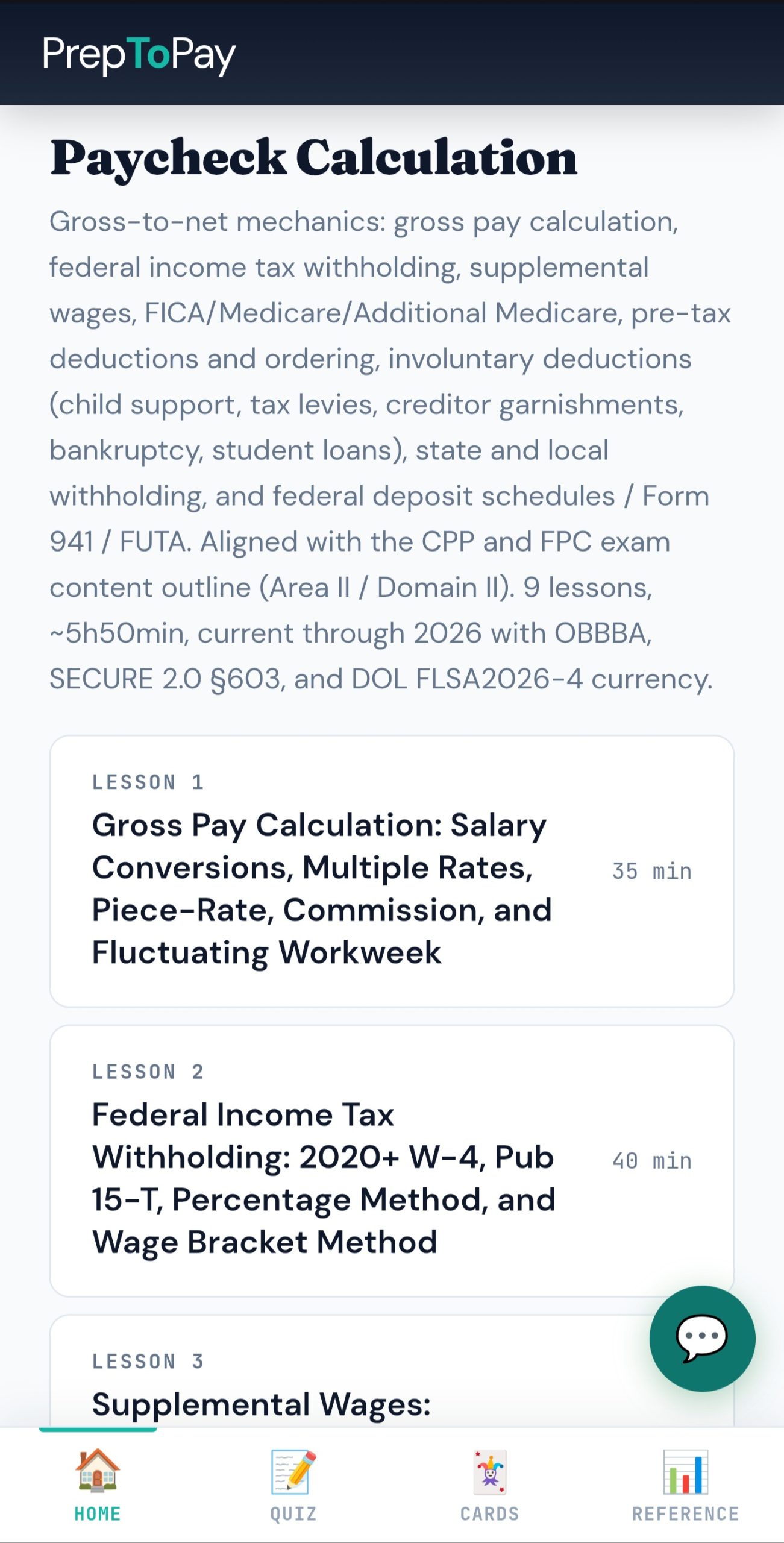 PrepToPay

Paycheck Calculation

Gross-to-net mechanics: gross pay calculation, federal income tax withholding, supplemental wages, FICA/Medicare/Additional Medicare, pre-tax deductions and ordering, involuntary deductions (child support, tax levies, creditor garnishments, bankruptcy, student loans), state and local withholding, and federal deposit schedules / Form 941 / FUTA. Aligned with the CPP and FPC exam content outline (Area II / Domain II). 9 lessons, ~5h50min, current through 2026 with OBBBA, SECURE 2.0 §603, and DOL FLSA2026-4 currency.

LESSON 1
Gross Pay Calculation: Salary Conversions, Multiple Rates, Piece-Rate, Commission, and Fluctuating Workweek
35 min

LESSON 2
Federal Income Tax Withholding: 2020+ W-4, Pub 15-T, Percentage Method, and Wage Bracket Method
40 min

LESSON 3
Supplemental Wages:

HOME
QUIZ
CARDS
REFERENCE